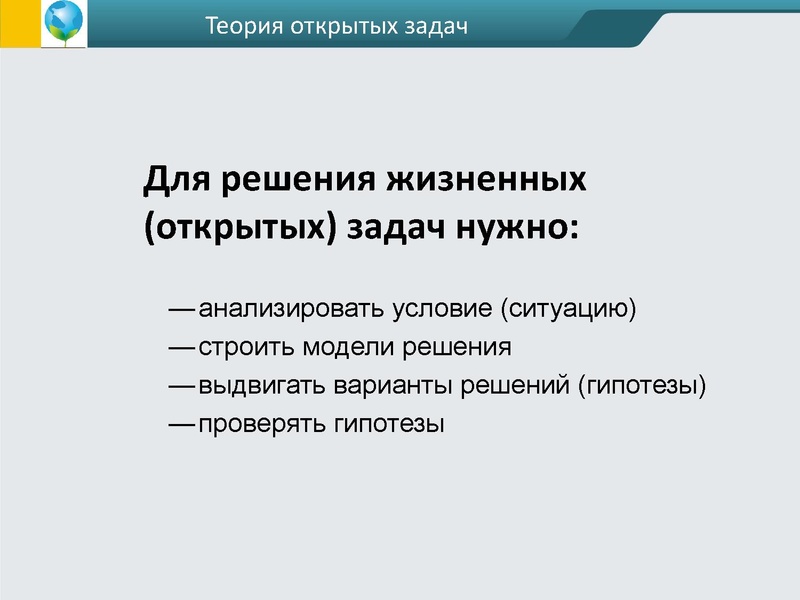 Теория открытых задач

Для решения жизненных (открытых) задач нужно:

— анализировать условие (ситуацию)
— строить модели решения
— выдвигать варианты решений (гипотезы)
— проверять гипотезы